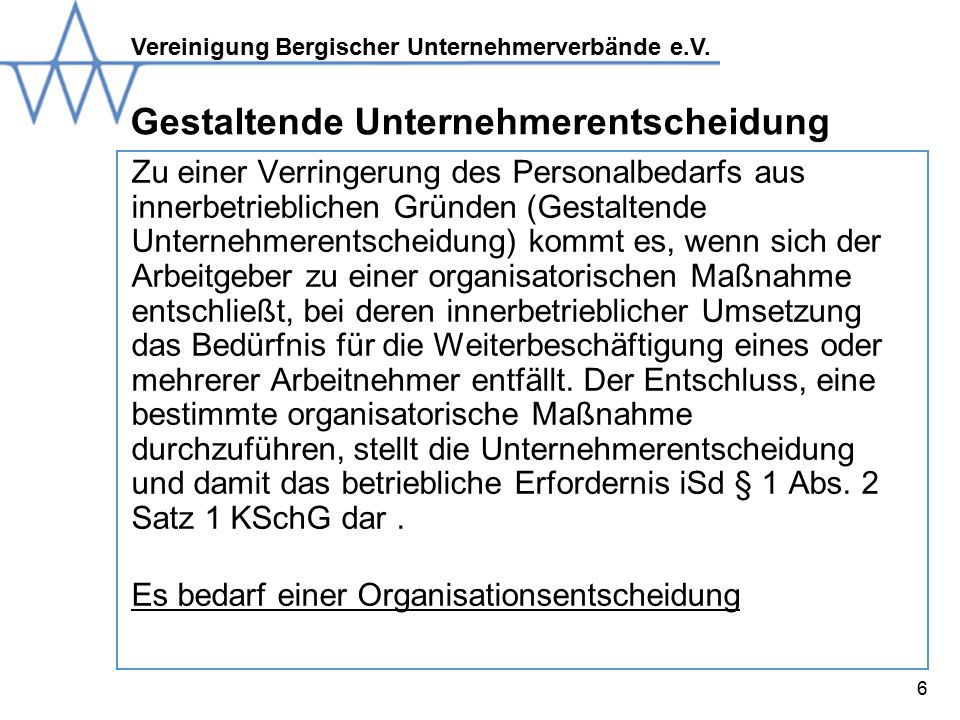 Vereinigung Bergischer Unternehmerverbände e.V.

Gestaltende Unternehmerentscheidung

Zu einer Verringerung des Personalbedarfs aus innerbetrieblichen Gründen (Gestaltende Unternehmerentscheidung) kommt es, wenn sich der Arbeitgeber zu einer organisatorischen Maßnahme entschließt, bei deren innerbetrieblicher Umsetzung das Bedürfnis für die Weiterbeschäftigung eines oder mehrerer Arbeitnehmer entfällt. Der Entschluss, eine bestimmte organisatorische Maßnahme durchzuführen, stellt die Unternehmerentscheidung und damit das betriebliche Erfordernis iSd § 1 Abs. 2 Satz 1 KSchG dar .

Es bedarf einer Organisationsentscheidung

6